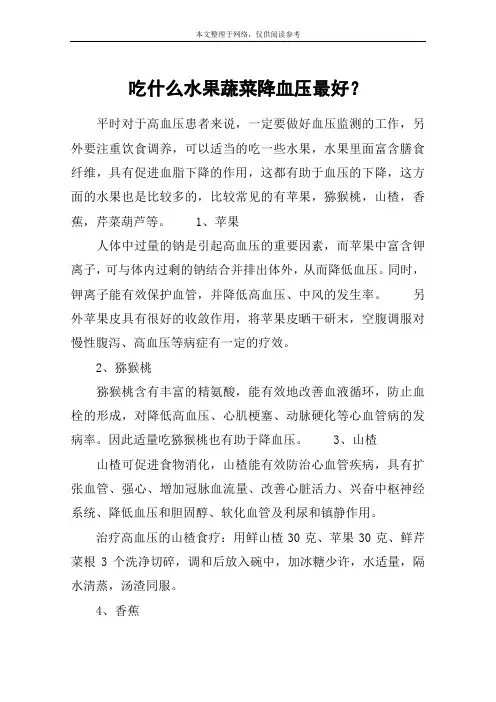 本文整理于网络，仅供阅读参考

吃什么水果蔬菜降血压最好？

平时对于高血压患者来说，一定要做好血压监测的工作，另外要注重饮食调养，可以适当的吃一些水果，水果里面富含膳食纤维，具有促进血脂下降的作用，这都有助于血压的下降，这方面的水果也是比较多的，比较常见的有苹果，猕猴桃，山楂，香蕉，芹菜葫芦等。 1、苹果

人体中过量的钠是引起高血压的重要因素，而苹果中富含钾离子，可与体内过剩的钠结合并排出体外，从而降低血压。同时，钾离子能有效保护血管，并降低高血压、中风的发生率。 另外苹果皮具有很好的收敛作用，将苹果皮晒干研末，空腹调服对慢性腹泻、高血压等病症有一定的疗效。

2、猕猴桃

猕猴桃含有丰富的精氨酸，能有效地改善血液循环，防止血栓的形成，对降低高血压、心肌梗塞、动脉硬化等心血管病的发病率。因此适量吃猕猴桃也有助于降血压。 3、山楂

山楂可促进食物消化，山楂能有效防治心血管疾病，具有扩张血管、强心、增加冠脉血流量、改善心脏活力、兴奋中枢神经系统、降低血压和胆固醇、软化血管及利尿和镇静作用。

治疗高血压的山楂食疗：用鲜山楂 30 克、苹果 30 克、鲜芹菜根 3 个洗净切碎，调和后放入碗中，加冰糖少许，水适量，隔水清蒸，汤渣同服。

4、香蕉